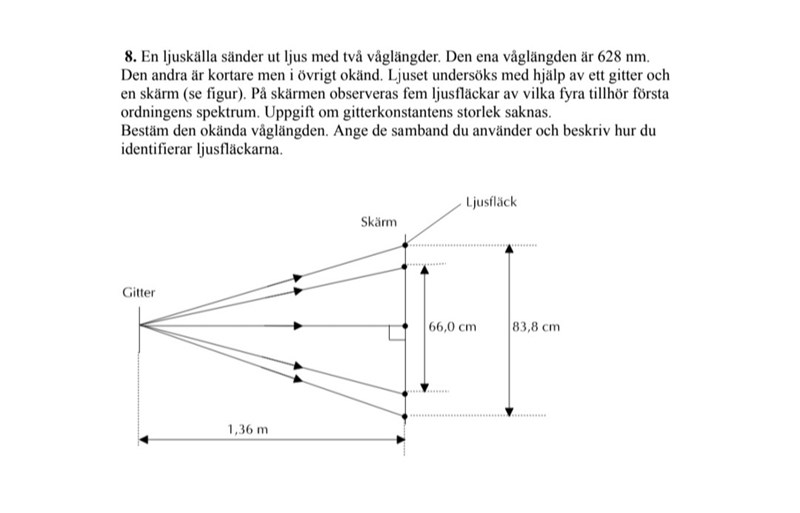 **8.** En ljuskälla sänder ut ljus med två våglängder. Den ena våglängden är 628 nm. Den andra är kortare men i övrigt okänd. Ljuset undersöks med hjälp av ett gitter och en skärm (se figur). På skärmen observeras fem ljusfläckar av vilka fyra tillhör första ordningens spektrum. Uppgift om gitterkonstantens storlek saknas.
Bestäm den okända våglängden. Ange de samband du använder och beskriv hur du identifierar ljusfläckarna.

Ljusfläck

Skärm

Gitter

66,0 cm

83,8 cm

1,36 m